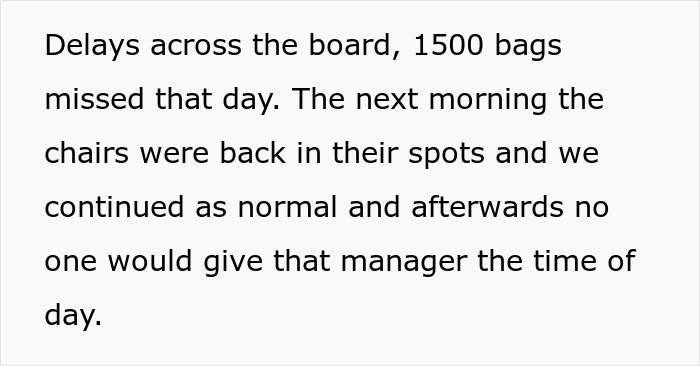 Delays across the board, 1500 bags missed that day. The next morning the chairs were back in their spots and we continued as normal and afterwards no one would give that manager the time of day.